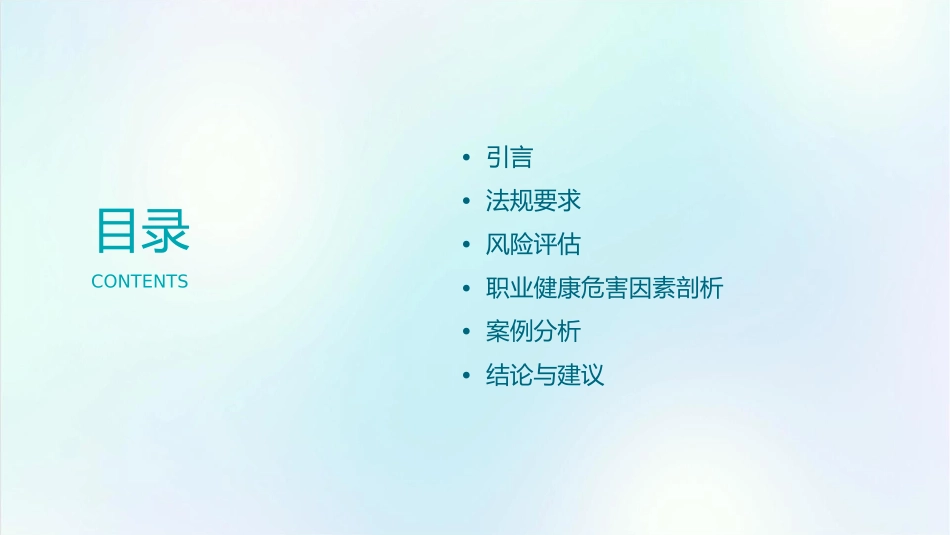 目录
CONTENTS

• 引言
• 法规要求
• 风险评估
• 职业健康危害因素剖析
• 案例分析
• 结论与建议